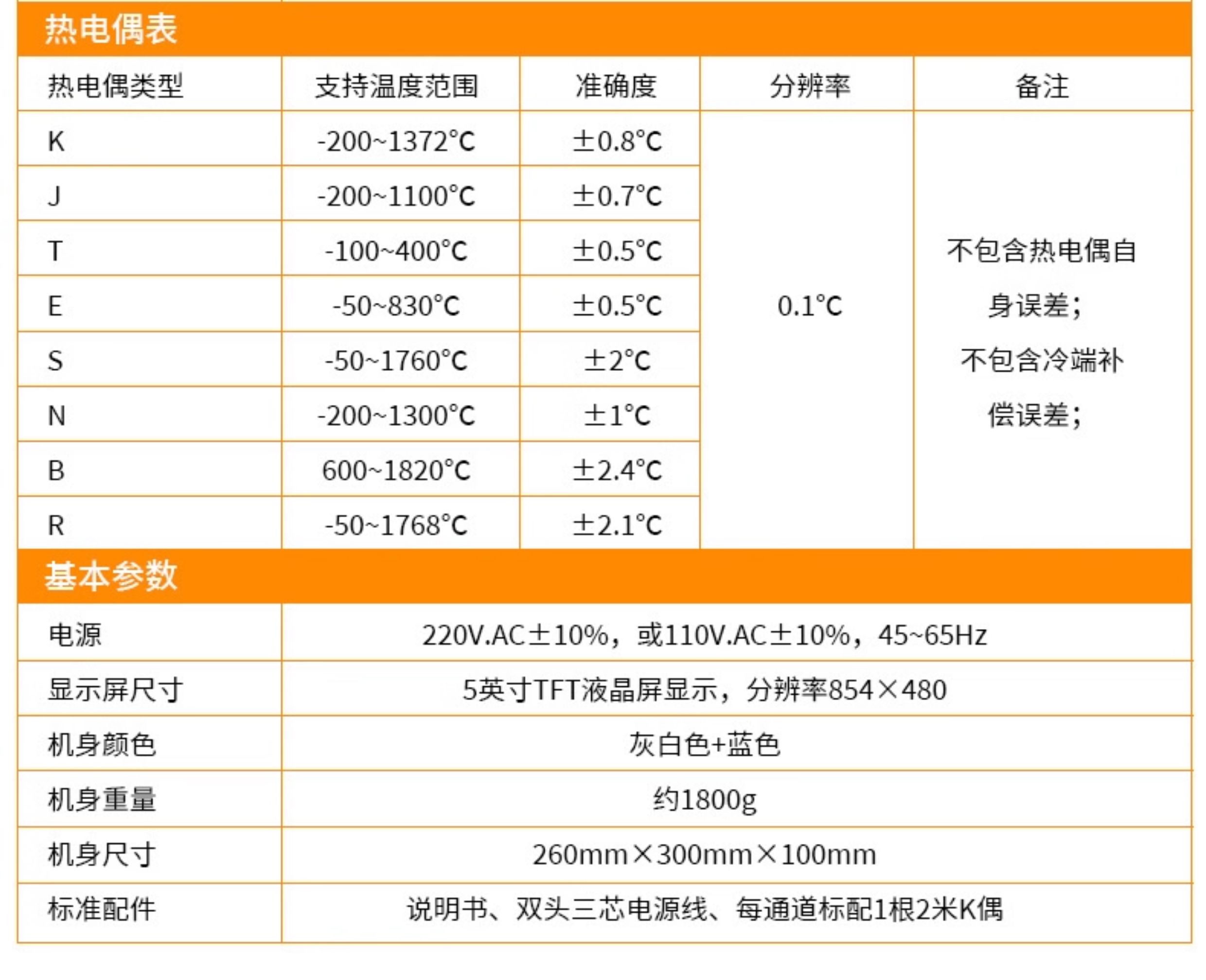 热电偶表

| 热电偶类型 | 支持温度范围 | 准确度 | 分辨率 | 备注 |
|---|---|---|---|---|
| K | -200~1372°C | ±0.8°C | 0.1°C | 不包含热电偶自身误差；不包含冷端补偿误差； |
| J | -200~1100°C | ±0.7°C | | |
| T | -100~400°C | ±0.5°C | | |
| E | -50~830°C | ±0.5°C | | |
| S | -50~1760°C | ±2°C | | |
| N | -200~1300°C | ±1°C | | |
| B | 600~1820°C | ±2.4°C | | |
| R | -50~1768°C | ±2.1°C | | |

基本参数

| 电源 | 220V.AC±10%，或110V.AC±10%，45~65Hz |
|---|---|
| 显示屏尺寸 | 5英寸TFT液晶屏显示，分辨率854×480 |
| 机身颜色 | 灰白色+蓝色 |
| 机身重量 | 约1800g |
| 机身尺寸 | 260mm×300mm×100mm |
| 标准配件 | 说明书、双头三芯电源线、每通道标配1根2米K偶 |